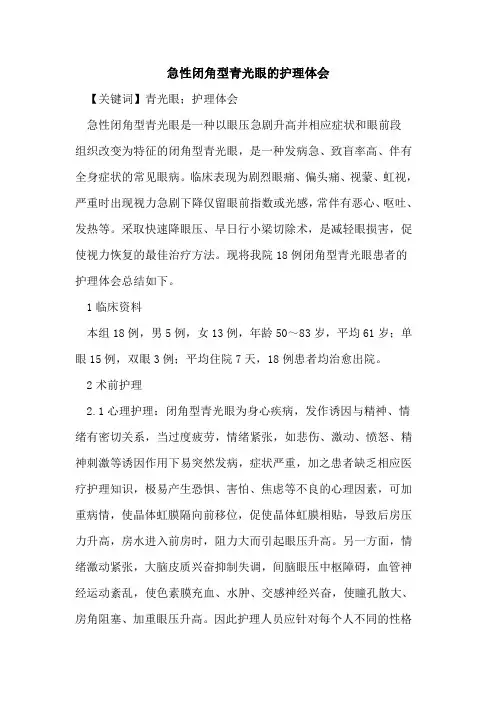 急性闭角型青光眼的护理体会

【关键词】青光眼；护理体会

急性闭角型青光眼是一种以眼压急剧升高并相应症状和眼前段组织改变为特征的闭角型青光眼，是一种发病急、致盲率高、伴有全身症状的常见眼病。临床表现为剧烈眼痛、偏头痛、视蒙、虹视，严重时出现视力急剧下降仅留眼前指数或光感，常伴有恶心、呕吐、发热等。采取快速降眼压、早日行小梁切除术，是减轻眼损害，促使视力恢复的最佳治疗方法。现将我院18例闭角型青光眼患者的护理体会总结如下。

1 临床资料

本组18例，男5例，女13例，年龄50～83岁，平均61岁；单眼15例，双眼3例；平均住院7天，18例患者均治愈出院。

2 术前护理

2.1 心理护理：闭角型青光眼为身心疾病，发作诱因与精神、情绪有密切关系，当过度疲劳，情绪紧张，如悲伤、激动、愤怒、精神刺激等诱因作用下易突然发病，症状严重，加之患者缺乏相应医疗护理知识，极易产生恐惧、害怕、焦虑等不良的心理因素，可加重病情，使晶体虹膜隔向前移位，促使晶体虹膜相贴，导致后房压力升高，房水进入前房时，阻力大而引起眼压升高。另一方面，情绪激动紧张，大脑皮质兴奋抑制失调，间脑眼压中枢障碍，血管神经运动紊乱，使色素膜充血、水肿、交感神经兴奋，使瞳孔散大、房角阻塞、加重眼压升高。因此护理人员应针对每个人不同的性格